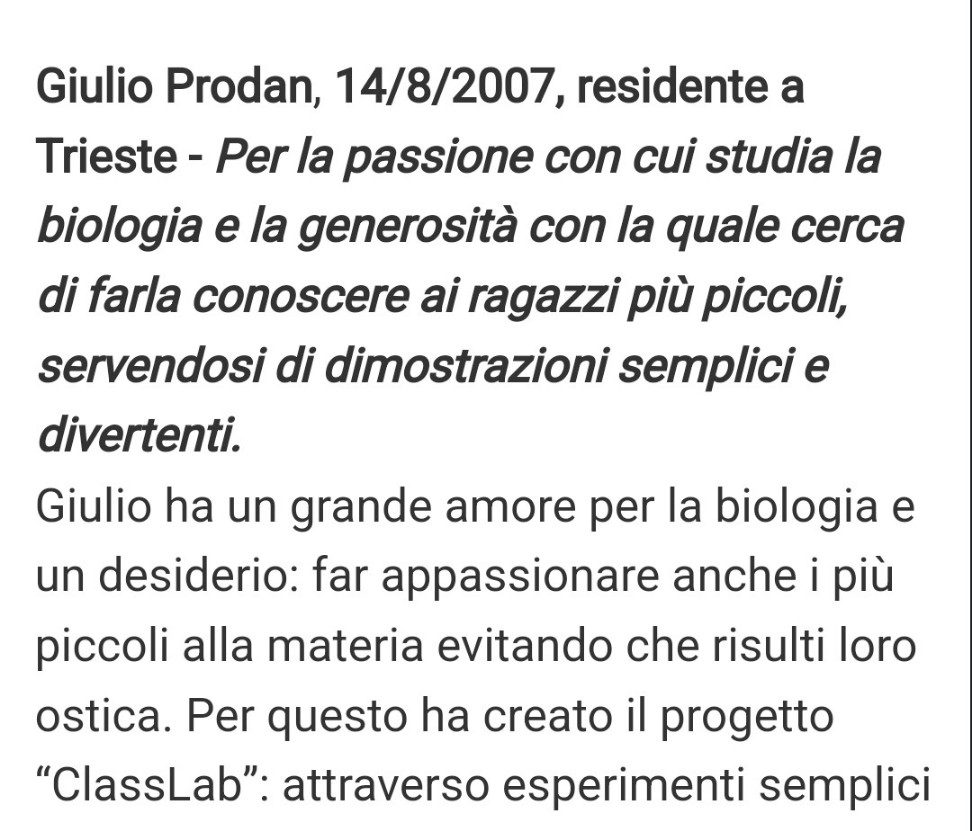 Giulio Prodan, 14/8/2007, residente a Trieste - Per la passione con cui studia la biologia e la generosità con la quale cerca di farla conoscere ai ragazzi più piccoli, servendosi di dimostrazioni semplici e divertenti.

Giulio ha un grande amore per la biologia e un desiderio: far appassionare anche i più piccoli alla materia evitando che risulti loro ostica. Per questo ha creato il progetto “ClassLab”: attraverso esperimenti semplici